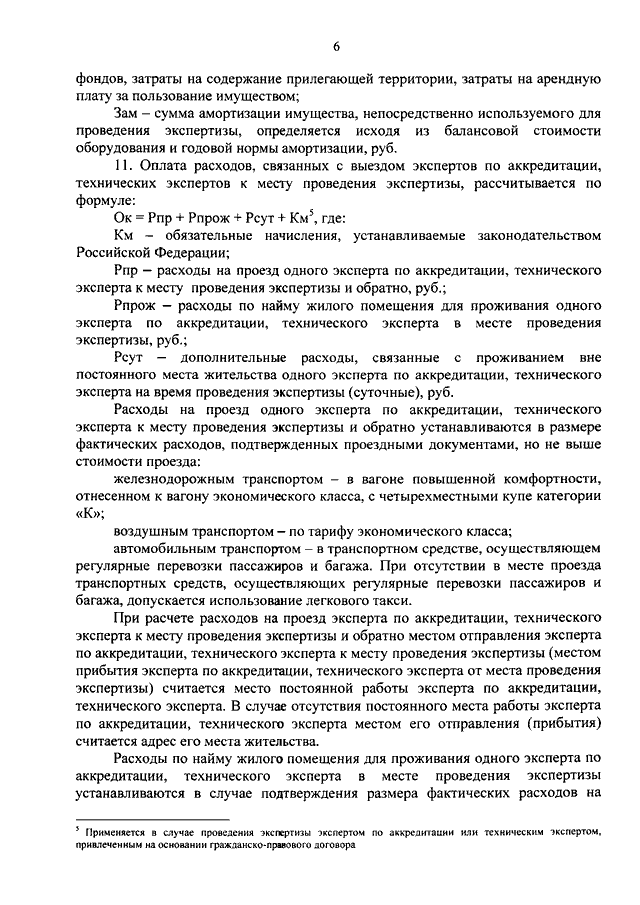 6

фондов, затраты на содержание прилегающей территории, затраты на арендную плату за пользование имуществом;

Зам – сумма амортизации имущества, непосредственно используемого для проведения экспертизы, определяется исходя из балансовой стоимости оборудования и годовой нормы амортизации, руб.

11. Оплата расходов, связанных с выездом экспертов по аккредитации, технических экспертов к месту проведения экспертизы, рассчитывается по формуле:

Ок = Рпр + Рпрож + Рсут + Км$^5$, где:

Км – обязательные начисления, устанавливаемые законодательством Российской Федерации;

Рпр – расходы на проезд одного эксперта по аккредитации, технического эксперта к месту проведения экспертизы и обратно, руб.;

Рпрож – расходы по найму жилого помещения для проживания одного эксперта по аккредитации, технического эксперта в месте проведения экспертизы, руб.;

Рсут – дополнительные расходы, связанные с проживанием вне постоянного места жительства одного эксперта по аккредитации, технического эксперта на время проведения экспертизы (суточные), руб.

Расходы на проезд одного эксперта по аккредитации, технического эксперта к месту проведения экспертизы и обратно устанавливаются в размере фактических расходов, подтвержденных проездными документами, но не выше стоимости проезда:

железнодорожным транспортом – в вагоне повышенной комфортности, отнесенном к вагону экономического класса, с четырехместными купе категории «К»;

воздушным транспортом – по тарифу экономического класса;

автомобильным транспортом – в транспортном средстве, осуществляющем регулярные перевозки пассажиров и багажа. При отсутствии в месте проезда транспортных средств, осуществляющих регулярные перевозки пассажиров и багажа, допускается использование легкового такси.

При расчете расходов на проезд эксперта по аккредитации, технического эксперта к месту проведения экспертизы и обратно местом отправления эксперта по аккредитации, технического эксперта к месту проведения экспертизы (местом прибытия эксперта по аккредитации, технического эксперта от места проведения экспертизы) считается место постоянной работы эксперта по аккредитации, технического эксперта. В случае отсутствия постоянного места работы эксперта по аккредитации, технического эксперта местом его отправления (прибытия) считается адрес его места жительства.

Расходы по найму жилого помещения для проживания одного эксперта по аккредитации, технического эксперта в месте проведения экспертизы устанавливаются в случае подтверждения размера фактических расходов на

$^5$ Применяется в случае проведения экспертизы экспертом по аккредитации или техническим экспертом, привлеченным на основании гражданско-правового договора